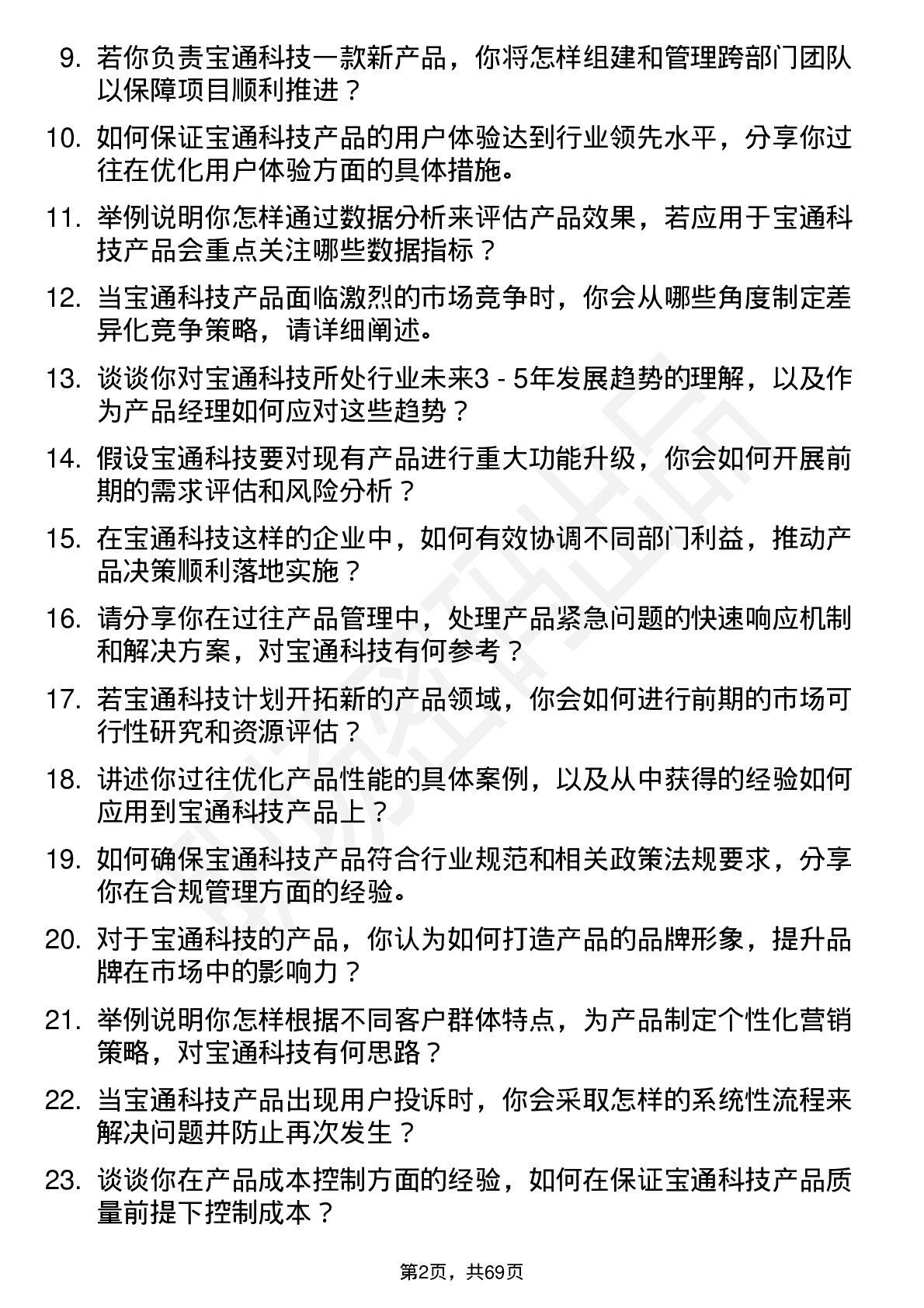 9. 若你负责宝通科技一款新产品，你将怎样组建和管理跨部门团队以保障项目顺利推进？

10. 如何保证宝通科技产品的用户体验达到行业领先水平，分享你过往在优化用户体验方面的具体措施。

11. 举例说明你怎样通过数据分析来评估产品效果，若应用于宝通科技产品会重点关注哪些数据指标？

12. 当宝通科技产品面临激烈的市场竞争时，你会从哪些角度制定差异化竞争策略，请详细阐述。

13. 谈谈你对宝通科技所处行业未来3 - 5年发展趋势的理解，以及作为产品经理如何应对这些趋势？

14. 假设宝通科技要对现有产品进行重大功能升级，你会如何开展前期的需求评估和风险分析？

15. 在宝通科技这样的企业中，如何有效协调不同部门利益，推动产品决策顺利落地实施？

16. 请分享你在过往产品管理中，处理产品紧急问题的快速响应机制和解决方案，对宝通科技有何参考？

17. 若宝通科技计划开拓新的产品领域，你会如何进行前期的市场可行性研究和资源评估？

18. 讲述你过往优化产品性能的具体案例，以及从中获得的经验如何应用到宝通科技产品上？

19. 如何确保宝通科技产品符合行业规范和相关政策法规要求，分享你在合规管理方面的经验。

20. 对于宝通科技的产品，你认为如何打造产品的品牌形象，提升品牌在市场中的影响力？

21. 举例说明你怎样根据不同客户群体特点，为产品制定个性化营销策略，对宝通科技有何思路？

22. 当宝通科技产品出现用户投诉时，你会采取怎样的系统性流程来解决问题并防止再次发生？

23. 谈谈你在产品成本控制方面的经验，如何在保证宝通科技产品质量前提下控制成本？

第2页，共69页